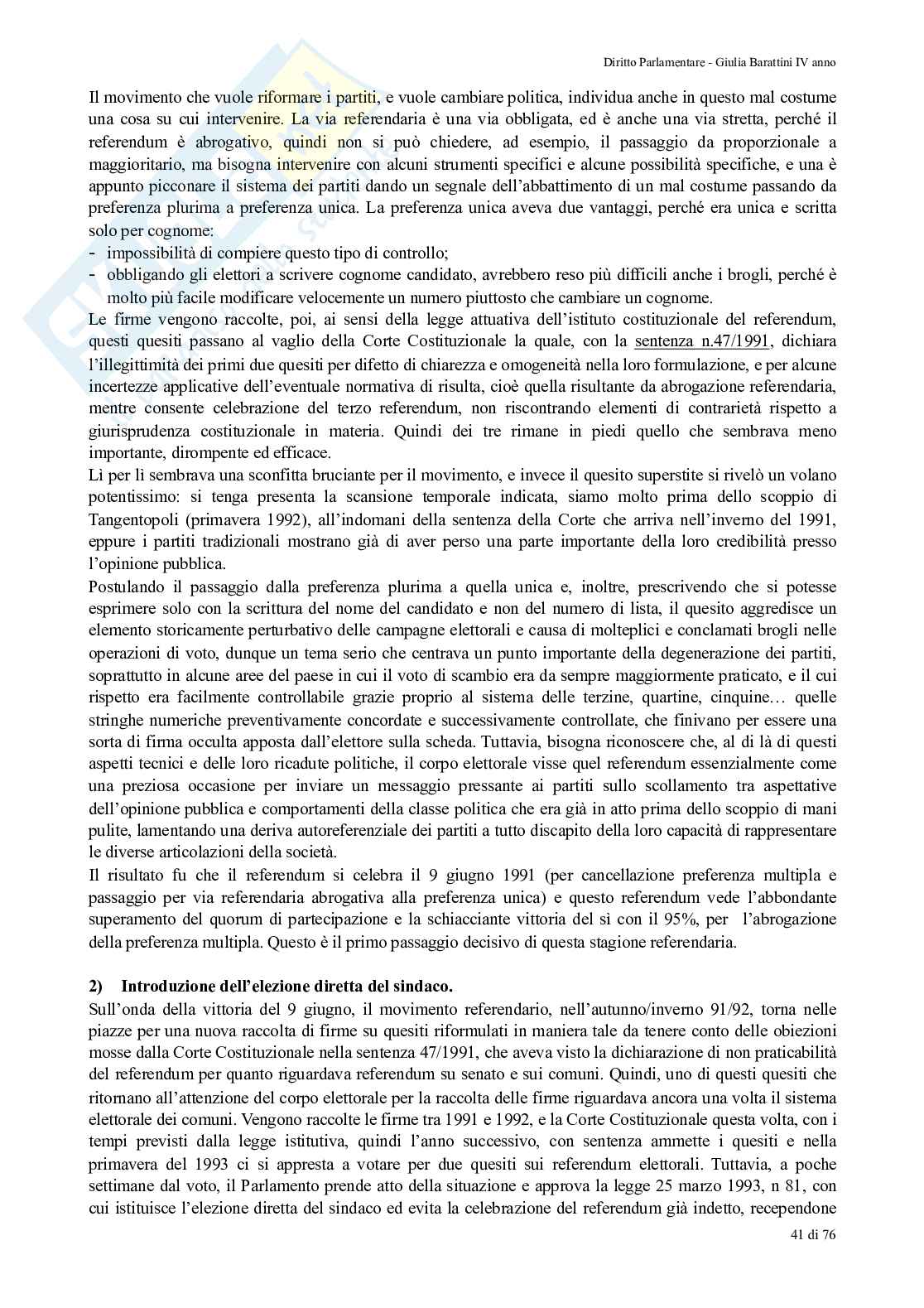 Diritto Parlamentare - Giulia Barattini IV anno

Il movimento che vuole riformare i partiti, e vuole cambiare politica, individua anche in questo mal costume una cosa su cui intervenire. La via referendaria è una via obbligata, ed è anche una via stretta, perché il referendum è abrogativo, quindi non si può chiedere, ad esempio, il passaggio da proporzionale a maggioritario, ma bisogna intervenire con alcuni strumenti specifici e alcune possibilità specifiche, e una è appunto picconare il sistema dei partiti dando un segnale dell'abbattimento di un mal costume passando da preferenza plurima a preferenza unica. La preferenza unica aveva due vantaggi, perché era unica e scritta solo per cognome:
- impossibilità di compiere questo tipo di controllo;
- obbligando gli elettori a scrivere cognome candidato, avrebbero reso più difficili anche i brogli, perché è molto più facile modificare velocemente un numero piuttosto che cambiare un cognome.
Le firme vengono raccolte, poi, ai sensi della legge attuativa dell'istituto costituzionale del referendum, questi quesiti passano al vaglio della Corte Costituzionale la quale, con la sentenza n.47/1991, dichiara l'illegittimità dei primi due quesiti per difetto di chiarezza e omogeneità nella loro formulazione, e per alcune incertezze applicative dell'eventuale normativa di risulta, cioè quella risultante da abrogazione referendaria, mentre consente celebrazione del terzo referendum, non riscontrando elementi di contrarietà rispetto a giurisprudenza costituzionale in materia. Quindi dei tre rimane in piedi quello che sembrava meno importante, dirompente ed efficace.
Lì per lì sembrava una sconfitta bruciante per il movimento, e invece il quesito superstite si rivelò un volano potentissimo: si tenga presenta la scansione temporale indicata, siamo molto prima dello scoppio di Tangentopoli (primavera 1992), all'indomani della sentenza della Corte che arriva nell'inverno del 1991, eppure i partiti tradizionali mostrano già di aver perso una parte importante della loro credibilità presso l'opinione pubblica.
Postulando il passaggio dalla preferenza plurima a quella unica e, inoltre, prescrivendo che si potesse esprimere solo con la scrittura del nome del candidato e non del numero di lista, il quesito aggredisce un elemento storicamente perturbativo delle campagne elettorali e causa di molteplici e conclamati brogli nelle operazioni di voto, dunque un tema serio che centrava un punto importante della degenerazione dei partiti, soprattutto in alcune aree del paese in cui il voto di scambio era da sempre maggiormente praticato, e il cui rispetto era facilmente controllabile grazie proprio al sistema delle terzine, quartine, cinquine… quelle stringhe numeriche preventivamente concordate e successivamente controllate, che finivano per essere una sorta di firma occulta apposta dall'elettore sulla scheda. Tuttavia, bisogna riconoscere che, al di là di questi aspetti tecnici e delle loro ricadute politiche, il corpo elettorale visse quel referendum essenzialmente come una preziosa occasione per inviare un messaggio pressante ai partiti sullo scollamento tra aspettative dell'opinione pubblica e comportamenti della classe politica che era già in atto prima dello scoppio di mani pulite, lamentando una deriva autoreferenziale dei partiti a tutto discapito della loro capacità di rappresentare le diverse articolazioni della società.
Il risultato fu che il referendum si celebra il 9 giugno 1991 (per cancellazione preferenza multipla e passaggio per via referendaria abrogativa alla preferenza unica) e questo referendum vede l'abbondante superamento del quorum di partecipazione e la schiacciante vittoria del sì con il 95%, per l'abrogazione della preferenza multipla. Questo è il primo passaggio decisivo di questa stagione referendaria.

2) Introduzione dell'elezione diretta del sindaco.
Sull'onda della vittoria del 9 giugno, il movimento referendario, nell'autunno/inverno 91/92, torna nelle piazze per una nuova raccolta di firme su quesiti riformulati in maniera tale da tenere conto delle obiezioni mosse dalla Corte Costituzionale nella sentenza 47/1991, che aveva visto la dichiarazione di non praticabilità del referendum per quanto riguardava referendum su senato e sui comuni. Quindi, uno di questi quesiti che ritornano all'attenzione del corpo elettorale per la raccolta delle firme riguardava ancora una volta il sistema elettorale dei comuni. Vengono raccolte le firme tra 1991 e 1992, e la Corte Costituzionale questa volta, con i tempi previsti dalla legge istitutiva, quindi l'anno successivo, con sentenza ammette i quesiti e nella primavera del 1993 ci si appresta a votare per due quesiti sui referendum elettorali. Tuttavia, a poche settimane dal voto, il Parlamento prende atto della situazione e approva la legge 25 marzo 1993, n 81, con cui istituisce l'elezione diretta del sindaco ed evita la celebrazione del referendum già indetto, recependone

41 di 76